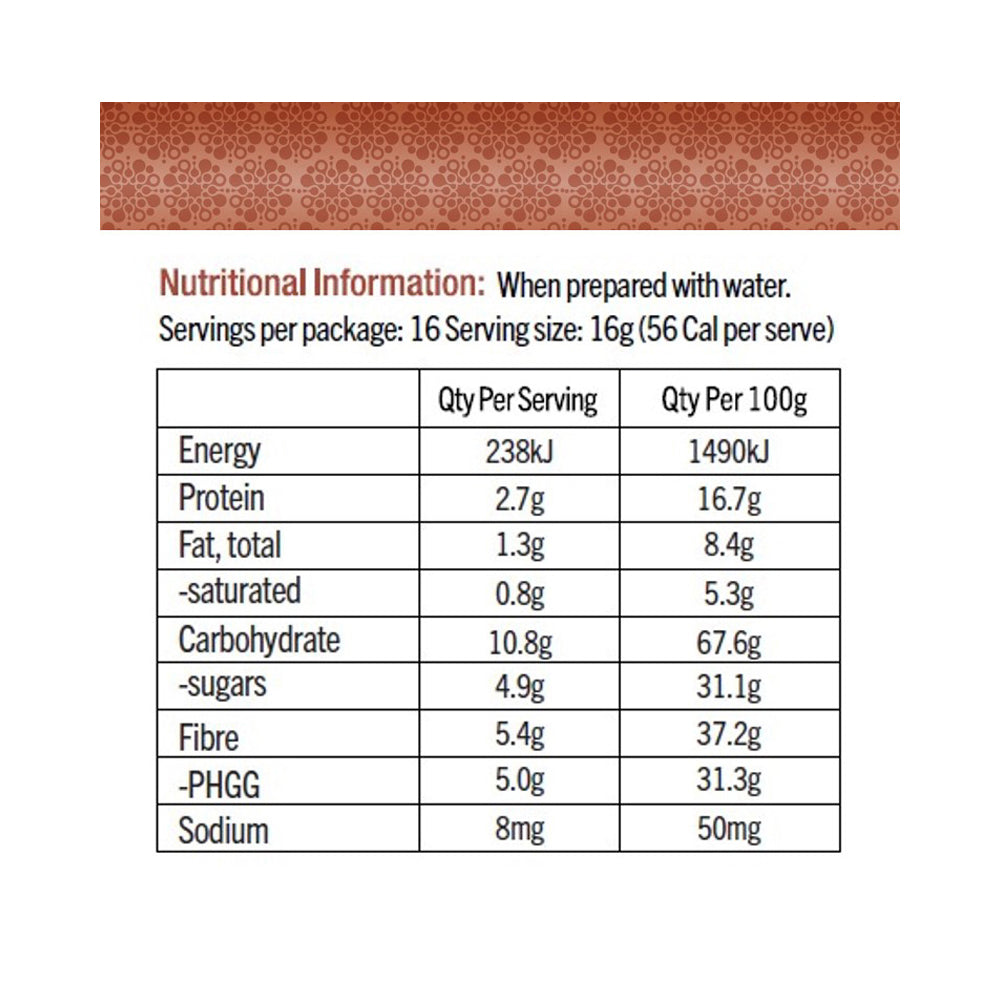 Nutritional Information: When prepared with water.
Servings per package: 16 Serving size: 16g (56 Cal per serve)

| | Qty Per Serving | Qty Per 100g |
|---|---|---|
| Energy | 238kJ | 1490kJ |
| Protein | 2.7g | 16.7g |
| Fat, total | 1.3g | 8.4g |
| -saturated | 0.8g | 5.3g |
| Carbohydrate | 10.8g | 67.6g |
| -sugars | 4.9g | 31.1g |
| Fibre | 5.4g | 37.2g |
| -PHGG | 5.0g | 31.3g |
| Sodium | 8mg | 50mg |